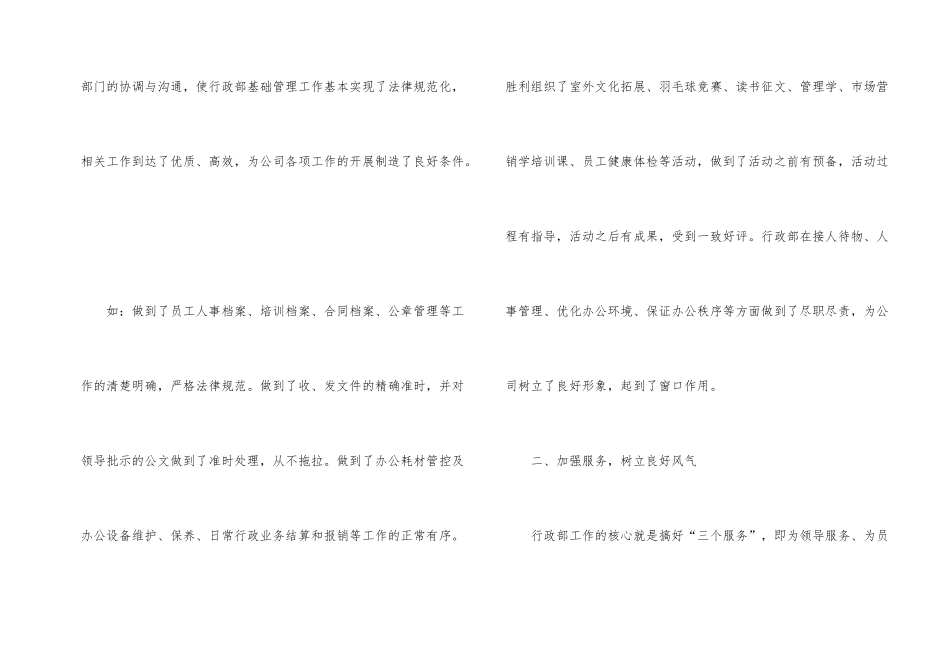 部门的协调与沟通，使行政部基础管理工作基本实现了法律规范化，相关工作到达了优质、高效，为公司各项工作的开展制造了良好条件。

如：做到了员工人事档案、培训档案、合同档案、公章管理等工作的清楚明确，严格法律规范。做到了收、发文件的精确准时，并对领导批示的公文做到了准时处理，从不拖拉。做到了办公耗材管控及办公设备维护、保养、日常行政业务结算和报销等工作的正常有序。

胜利组织了室外文化拓展、羽毛球竞赛、读书征文、管理学、市场营销学培训课、员工健康体检等活动，做到了活动之前有预备，活动过程有指导，活动之后有成果，受到一致好评。行政部在接人待物、人事管理、优化办公环境、保证办公秩序等方面做到了尽职尽责，为公司树立了良好形象，起到了窗口作用。

二、加强服务，树立良好风气

行政部工作的核心就是搞好“三个服务”，即为领导服务、为员